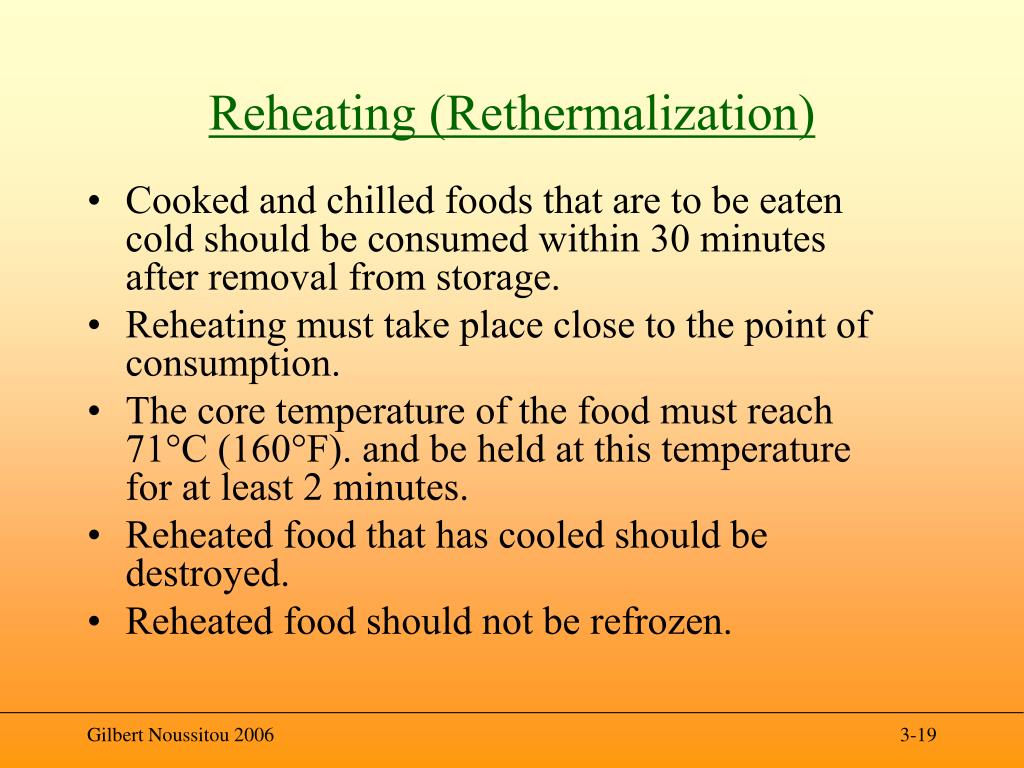 Reheating (Rethermalization)

• Cooked and chilled foods that are to be eaten cold should be consumed within 30 minutes after removal from storage.
• Reheating must take place close to the point of consumption.
• The core temperature of the food must reach 71°C (160°F). and be held at this temperature for at least 2 minutes.
• Reheated food that has cooled should be destroyed.
• Reheated food should not be refrozen.

Gilbert Noussitou 2006

3-19